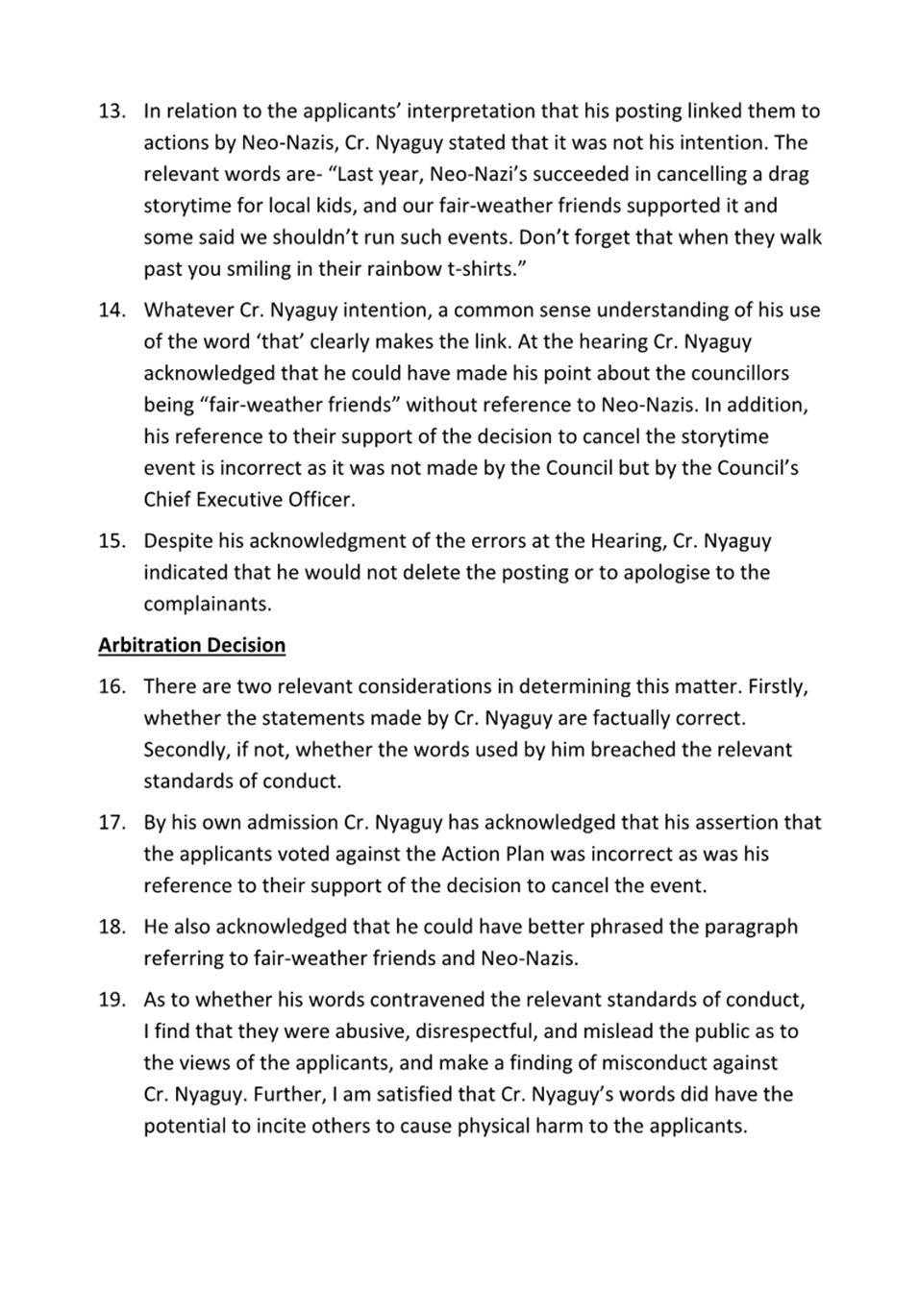 13. In relation to the applicants' interpretation that his posting linked them to actions by Neo-Nazis, Cr. Nyaguy stated that it was not his intention. The relevant words are- "Last year, Neo-Nazi's succeeded in cancelling a drag storytime for local kids, and our fair-weather friends supported it and some said we shouldn't run such events. Don't forget that when they walk past you smiling in their rainbow t-shirts."

14. Whatever Cr. Nyaguy intention, a common sense understanding of his use of the word 'that' clearly makes the link. At the hearing Cr. Nyaguy acknowledged that he could have made his point about the councillors being "fair-weather friends" without reference to Neo-Nazis. In addition, his reference to their support of the decision to cancel the storytime event is incorrect as it was not made by the Council but by the Council's Chief Executive Officer.

15. Despite his acknowledgment of the errors at the Hearing, Cr. Nyaguy indicated that he would not delete the posting or to apologise to the complainants.

Arbitration Decision

16. There are two relevant considerations in determining this matter. Firstly, whether the statements made by Cr. Nyaguy are factually correct. Secondly, if not, whether the words used by him breached the relevant standards of conduct.

17. By his own admission Cr. Nyaguy has acknowledged that his assertion that the applicants voted against the Action Plan was incorrect as was his reference to their support of the decision to cancel the event.

18. He also acknowledged that he could have better phrased the paragraph referring to fair-weather friends and Neo-Nazis.

19. As to whether his words contravened the relevant standards of conduct, I find that they were abusive, disrespectful, and mislead the public as to the views of the applicants, and make a finding of misconduct against Cr. Nyaguy. Further, I am satisfied that Cr. Nyaguy's words did have the potential to incite others to cause physical harm to the applicants.